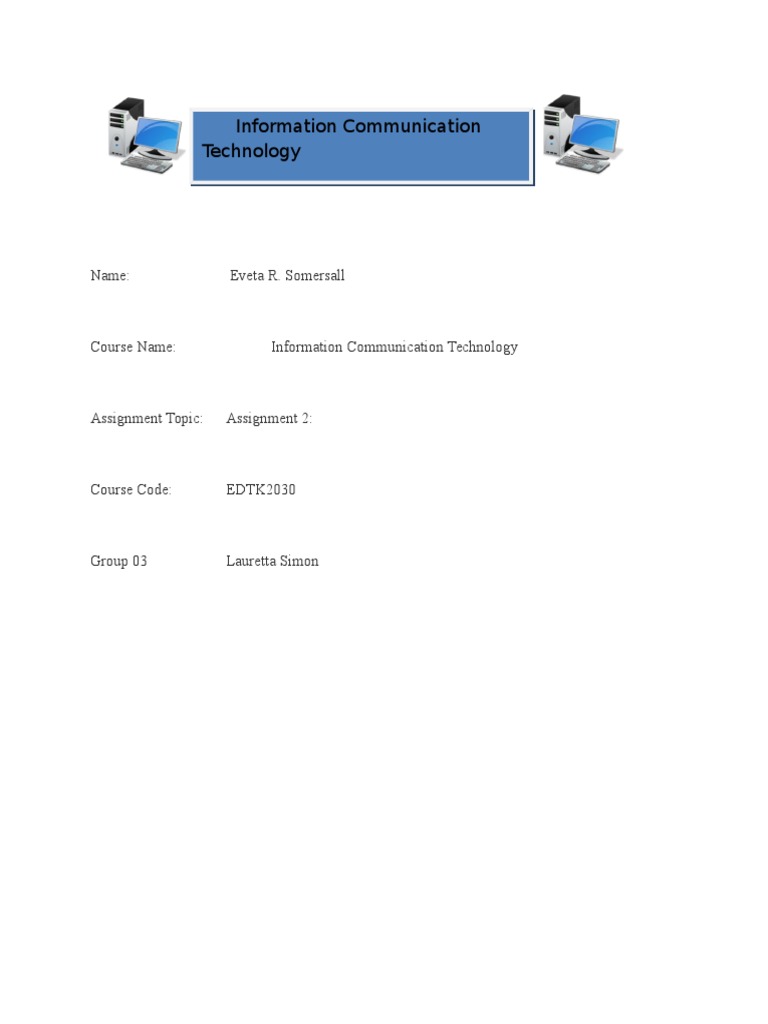 Information Communication Technology

Name: Eveta R. Somersall

Course Name: Information Communication Technology

Assignment Topic: Assignment 2:

Course Code: EDTK2030

Group 03 Lauretta Simon